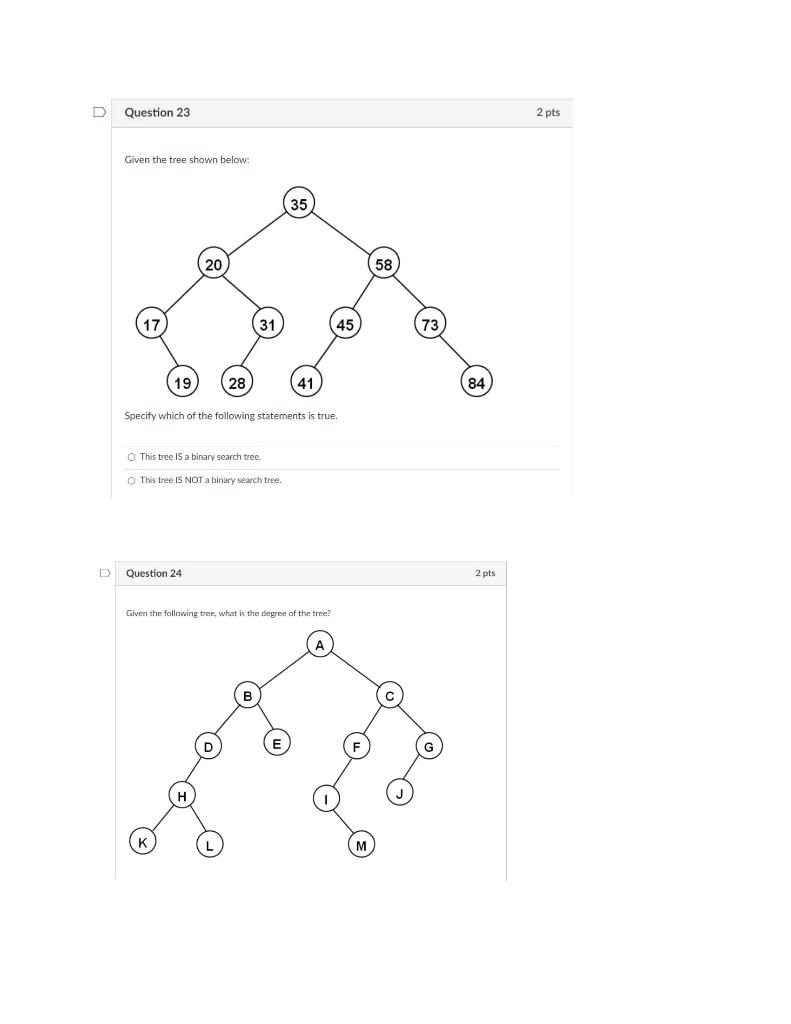 Question 23

2 pts

Given the tree shown below:

35
20
58
17
31
45
73
19
28
41
84

Specify which of the following statements is true.

This tree IS a binary search tree.

This tree IS NOT a binary search tree.

Question 24

2 pts

Given the following tree, what is the degree of the tree?

A
B
C
D
E
F
G
H
I
J
K
L
M